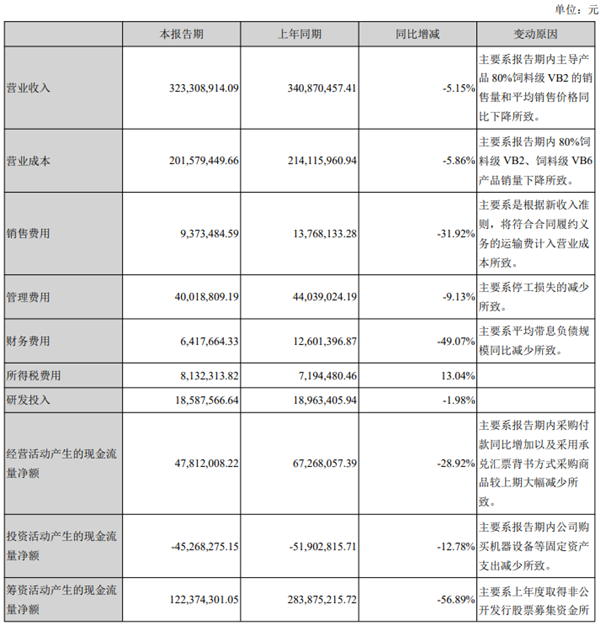 单位：元

|  | 本报告期 | 上年同期 | 同比增减 | 变动原因 |
|---|---|---|---|---|
| 营业收入 | 323,308,914.09 | 340,870,457.41 | -5.15% | 主要系报告期内主导产品 80%饲料级 VB2 的销售量和平均销售价格同比下降所致。 |
| 营业成本 | 201,579,449.66 | 214,115,960.94 | -5.86% | 主要系报告期内 80%饲料级 VB2、饲料级 VB6 产品销量下降所致。 |
| 销售费用 | 9,373,484.59 | 13,768,133.28 | -31.92% | 主要系是根据新收入准则，将符合合同履约义务的运输费计入营业成本所致。 |
| 管理费用 | 40,018,809.19 | 44,039,024.19 | -9.13% | 主要系停工损失的减少所致。 |
| 财务费用 | 6,417,664.33 | 12,601,396.87 | -49.07% | 主要系平均带息负债规模同比减少所致。 |
| 所得税费用 | 8,132,313.82 | 7,194,480.46 | 13.04% |  |
| 研发投入 | 18,587,566.64 | 18,963,405.94 | -1.98% |  |
| 经营活动产生的现金流量净额 | 47,812,008.22 | 67,268,057.39 | -28.92% | 主要系报告期内采购付款同比增加以及采用承兑汇票背书方式采购商品较上期大幅减少所致。 |
| 投资活动产生的现金流量净额 | -45,268,275.15 | -51,902,815.71 | -12.78% | 主要系报告期内公司购买机器设备等固定资产支出减少所致。 |
| 筹资活动产生的现金流量净额 | 122,374,301.05 | 283,875,215.72 | -56.89% | 主要系上年度取得非公开发行股票募集资金所 |